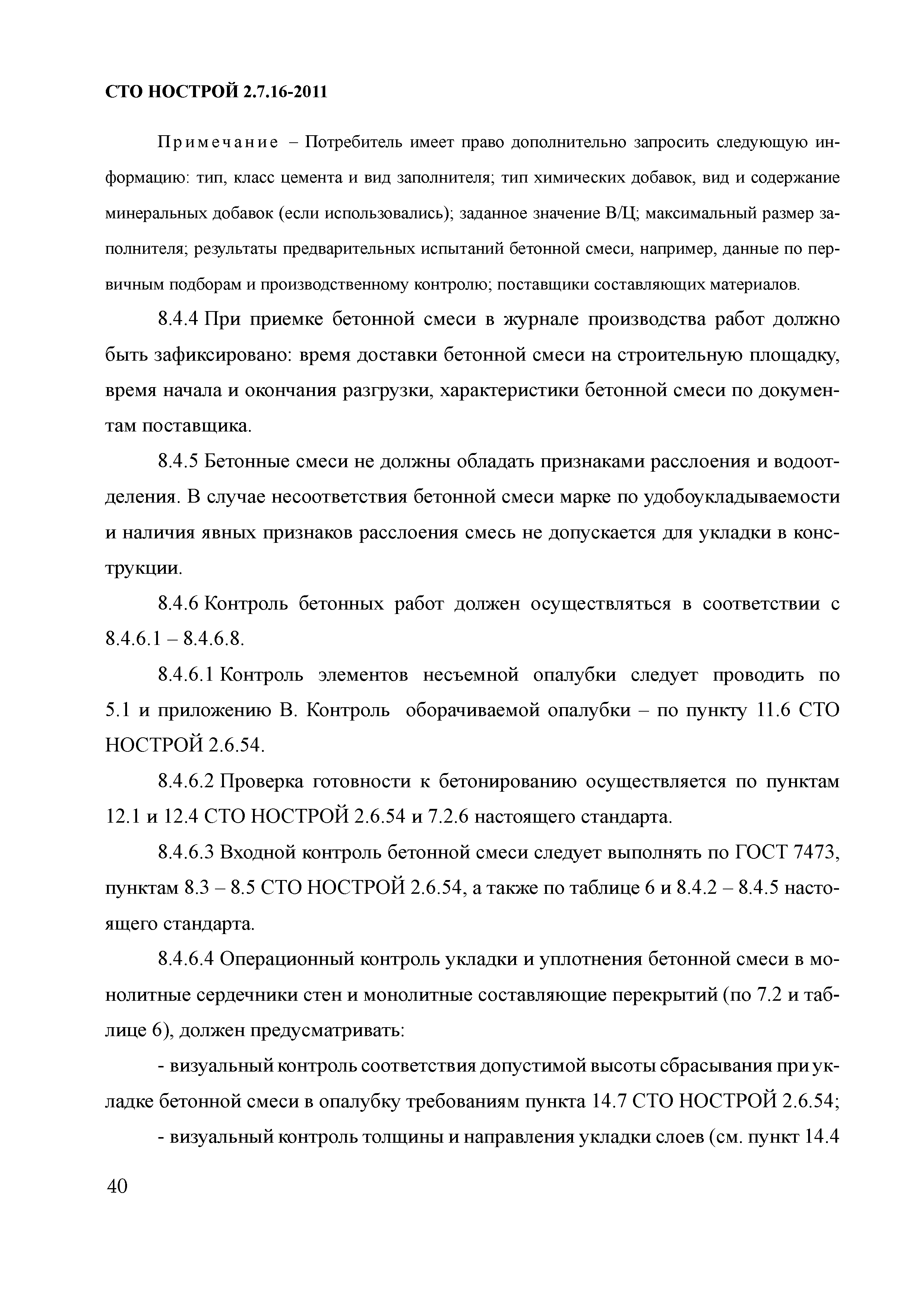 СТО НОСТРОЙ 2.7.16-2011

Примечание – Потребитель имеет право дополнительно запросить следующую информацию: тип, класс цемента и вид заполнителя; тип химических добавок, вид и содержание минеральных добавок (если использовались); заданное значение В/Ц; максимальный размер заполнителя; результаты предварительных испытаний бетонной смеси, например, данные по первичным подборам и производственному контролю; поставщики составляющих материалов.

8.4.4 При приемке бетонной смеси в журнале производства работ должно быть зафиксировано: время доставки бетонной смеси на строительную площадку, время начала и окончания разгрузки, характеристики бетонной смеси по документам поставщика.

8.4.5 Бетонные смеси не должны обладать признаками расслоения и водоотделения. В случае несоответствия бетонной смеси марке по удобоукладываемости и наличия явных признаков расслоения смесь не допускается для укладки в конструкции.

8.4.6 Контроль бетонных работ должен осуществляться в соответствии с 8.4.6.1 – 8.4.6.8.

8.4.6.1 Контроль элементов несъемной опалубки следует проводить по 5.1 и приложению В. Контроль оборачиваемой опалубки – по пункту 11.6 СТО НОСТРОЙ 2.6.54.

8.4.6.2 Проверка готовности к бетонированию осуществляется по пунктам 12.1 и 12.4 СТО НОСТРОЙ 2.6.54 и 7.2.6 настоящего стандарта.

8.4.6.3 Входной контроль бетонной смеси следует выполнять по ГОСТ 7473, пунктам 8.3 – 8.5 СТО НОСТРОЙ 2.6.54, а также по таблице 6 и 8.4.2 – 8.4.5 настоящего стандарта.

8.4.6.4 Операционный контроль укладки и уплотнения бетонной смеси в монолитные сердечники стен и монолитные составляющие перекрытий (по 7.2 и таблице 6), должен предусматривать:

- визуальный контроль соответствия допустимой высоты сбрасывания при укладке бетонной смеси в опалубку требованиям пункта 14.7 СТО НОСТРОЙ 2.6.54;

- визуальный контроль толщины и направления укладки слоев (см. пункт 14.4

40